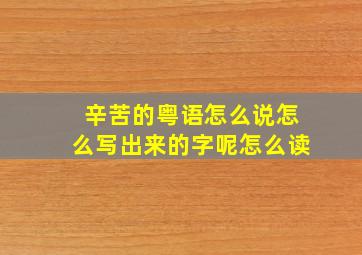 辛苦的粤语怎么说怎么写出来的字呢怎么读